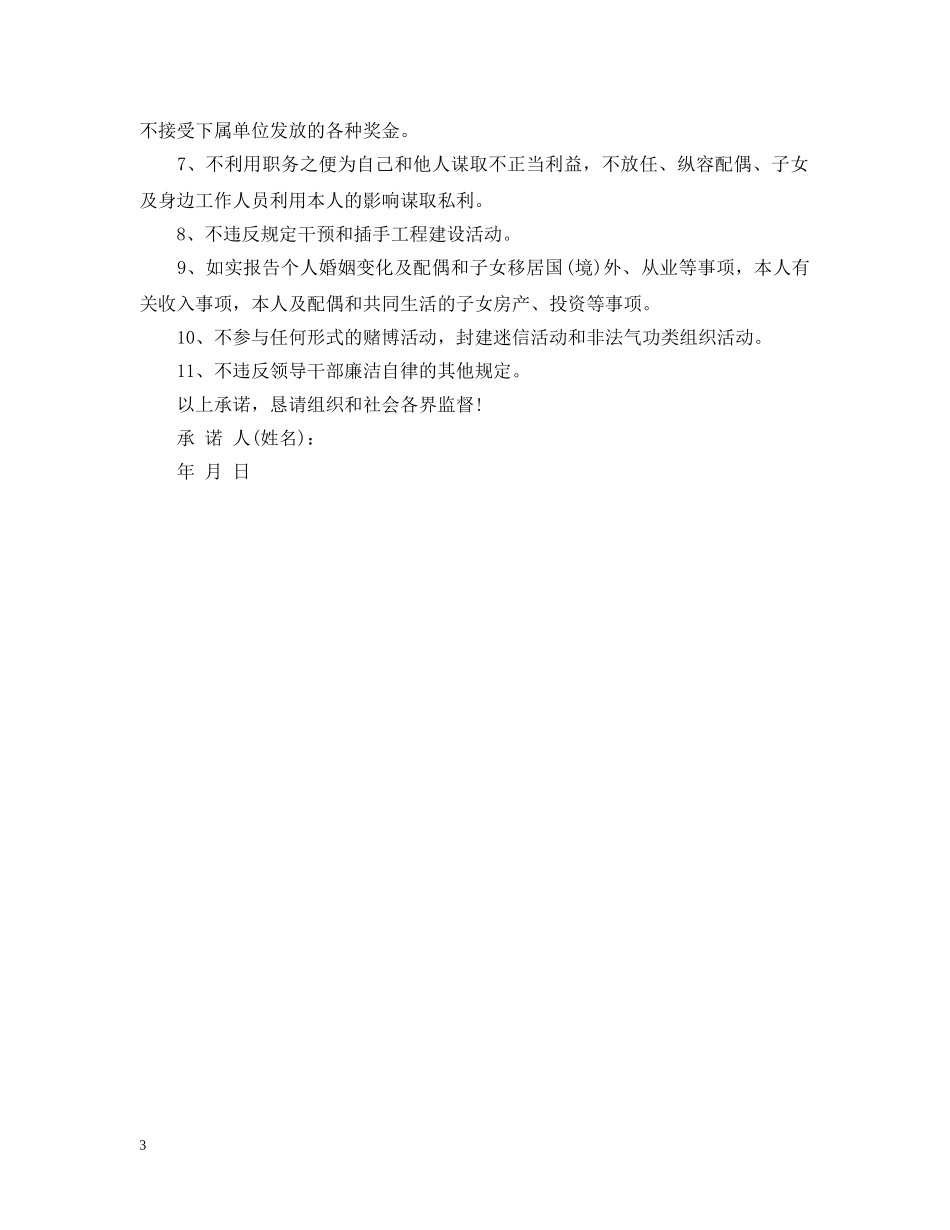 不接受下属单位发放的各种奖金。

7、不利用职务之便为自己和他人谋取不正当利益，不放任、纵容配偶、子女及身边工作人员利用本人的影响谋取私利。

8、不违反规定干预和插手工程建设活动。

9、如实报告个人婚姻变化及配偶和子女移居国(境)外、从业等事项，本人有关收入事项，本人及配偶和共同生活的子女房产、投资等事项。

10、不参与任何形式的赌博活动，封建迷信活动和非法气功类组织活动。

11、不违反领导干部廉洁自律的其他规定。

以上承诺，恳请组织和社会各界监督!

承 诺 人(姓名)：

年 月 日

3